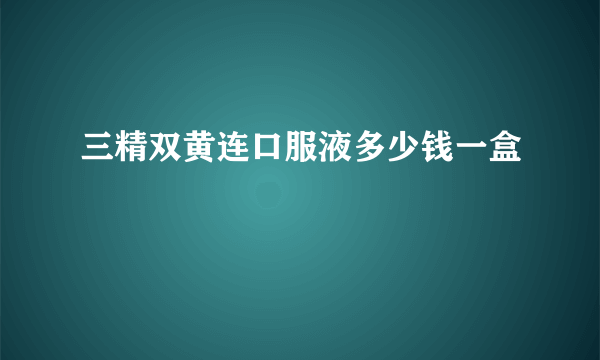 三精双黄连口服液多少钱一盒